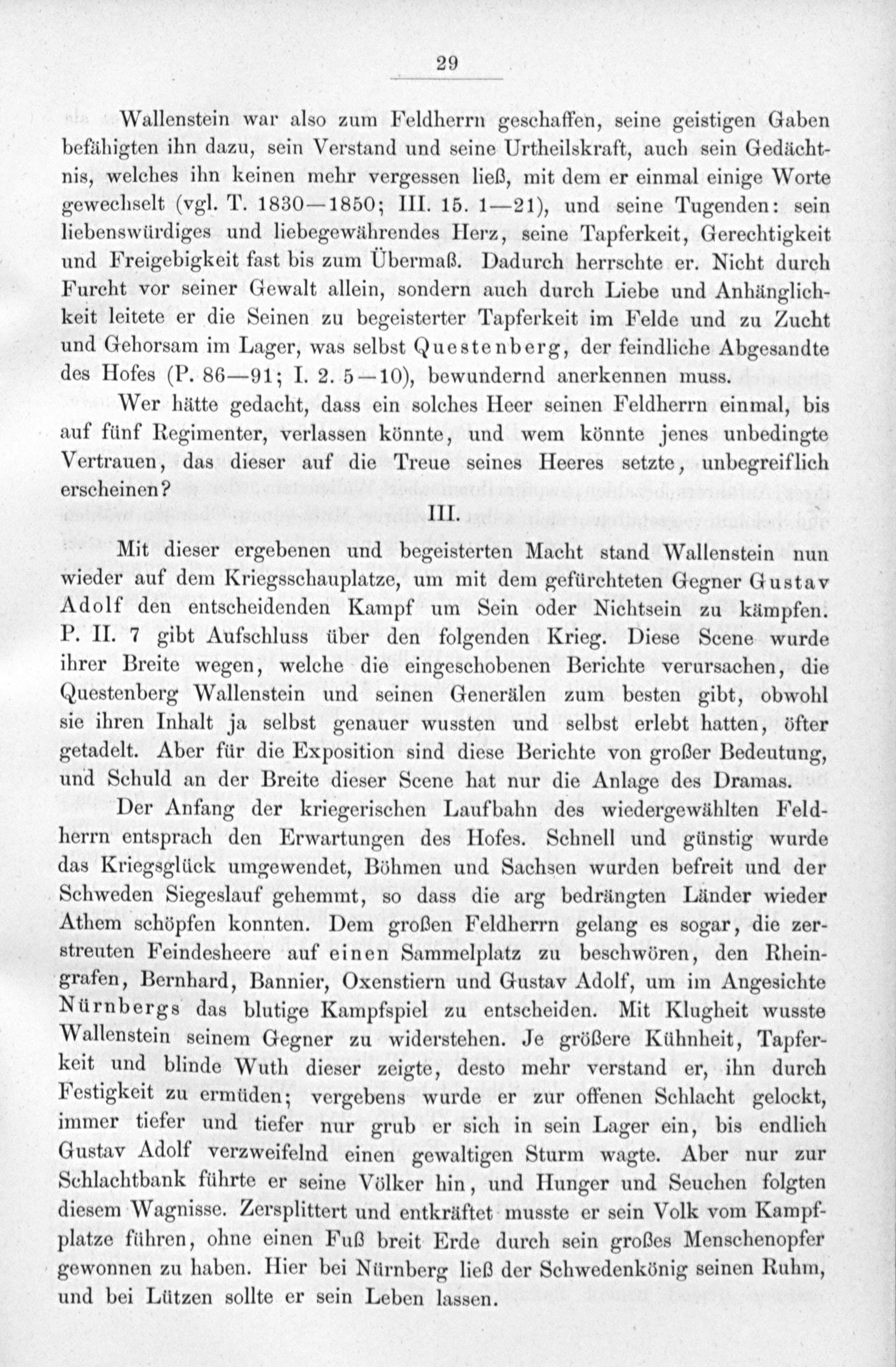 29

Wallenstein war also zum Feldherrn geschaffen, seine geistigen Gaben befähigten ihn dazu, sein Verstand und seine Urtheilskraft, auch sein Gedächtnis, welches ihn keinen mehr vergessen ließ, mit dem er einmal einige Worte gewechselt (vgl. T. 1830—1850; III. 15. 1—21), und seine Tugenden: sein liebenswürdiges und liebegewährendes Herz, seine Tapferkeit, Gerechtigkeit und Freigebigkeit fast bis zum Übermaß. Dadurch herrschte er. Nicht durch Furcht vor seiner Gewalt allein, sondern auch durch Liebe und Anhänglichkeit leitete er die Seinen zu begeisterter Tapferkeit im Felde und zu Zucht und Gehorsam im Lager, was selbst Questenberg, der feindliche Abgesandte des Hofes (P. 86—91; I. 2. 5—10), bewundernd anerkennen muss.

Wer hätte gedacht, dass ein solches Heer seinen Feldherrn einmal, bis auf fünf Regimenter, verlassen könnte, und wem könnte jenes unbedingte Vertrauen, das dieser auf die Treue seines Heeres setzte, unbegreiflich erscheinen?

III.

Mit dieser ergebenen und begeisterten Macht stand Wallenstein nun wieder auf dem Kriegsschauplatze, um mit dem gefürchteten Gegner Gustav Adolf den entscheidenden Kampf um Sein oder Nichtsein zu kämpfen. P. II. 7 gibt Aufschluss über den folgenden Krieg. Diese Scene wurde ihrer Breite wegen, welche die eingeschobenen Berichte verursachen, die Questenberg Wallenstein und seinen Generälen zum besten gibt, obwohl sie ihren Inhalt ja selbst genauer wussten und selbst erlebt hatten, öfter getadelt. Aber für die Exposition sind diese Berichte von großer Bedeutung, und Schuld an der Breite dieser Scene hat nur die Anlage des Dramas.

Der Anfang der kriegerischen Laufbahn des wiedergewählten Feldherrn entsprach den Erwartungen des Hofes. Schnell und günstig wurde das Kriegsglück umgewendet, Böhmen und Sachsen wurden befreit und der Schweden Siegeslauf gehemmt, so dass die arg bedrängten Länder wieder Athem schöpfen konnten. Dem großen Feldherrn gelang es sogar, die zerstreuten Feindesheere auf einen Sammelplatz zu beschwören, den Rheingrafen, Bernhard, Bannier, Oxenstiern und Gustav Adolf, um im Angesichte Nürnbergs das blutige Kampfspiel zu entscheiden. Mit Klugheit wusste Wallenstein seinem Gegner zu widerstehen. Je größere Kühnheit, Tapferkeit und blinde Wuth dieser zeigte, desto mehr verstand er, ihn durch Festigkeit zu ermüden; vergebens wurde er zur offenen Schlacht gelockt, immer tiefer und tiefer nur grub er sich in sein Lager ein, bis endlich Gustav Adolf verzweifelnd einen gewaltigen Sturm wagte. Aber nur zur Schlachtbank führte er seine Völker hin, und Hunger und Seuchen folgten diesem Wagnisse. Zersplittert und entkräftet musste er sein Volk vom Kampfplatze führen, ohne einen Fuß breit Erde durch sein großes Menschenopfer gewonnen zu haben. Hier bei Nürnberg ließ der Schwedenkönig seinen Ruhm, und bei Lützen sollte er sein Leben lassen.